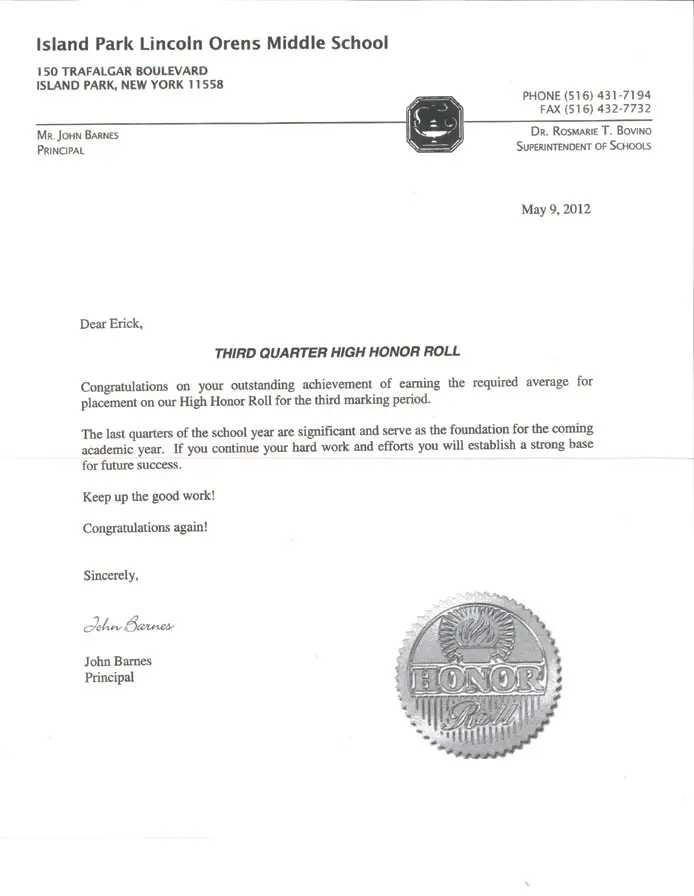 Island Park Lincoln Orens Middle School

150 TRAFALGAR BOULEVARD
ISLAND PARK, NEW YORK 11558

PHONE (516) 431-7194
FAX (516) 432-7732

MR. JOHN BARNES
PRINCIPAL

DR. ROSMARIE T. BOVINO
SUPERINTENDENT OF SCHOOLS

May 9, 2012

Dear Erick,

THIRD QUARTER HIGH HONOR ROLL

Congratulations on your outstanding achievement of earning the required average for placement on our High Honor Roll for the third marking period.

The last quarters of the school year are significant and serve as the foundation for the coming academic year. If you continue your hard work and efforts you will establish a strong base for future success.

Keep up the good work!

Congratulations again!

Sincerely,

John Barnes

John Barnes
Principal

HONOR
Roll